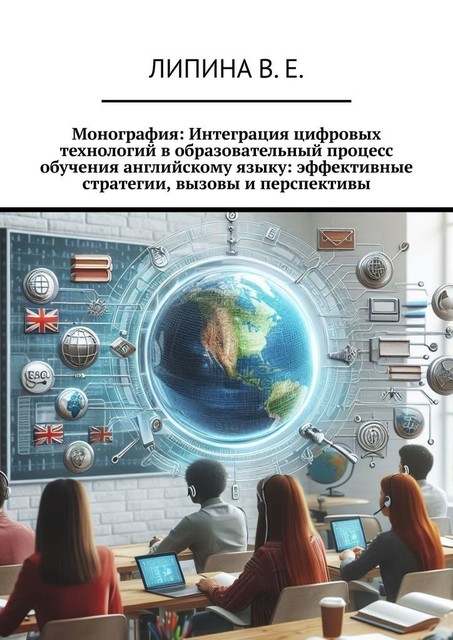 ЛИПИНА В. Е.

Монография: Интеграция цифровых технологий в образовательный процесс обучения английскому языку: эффективные стратегии, вызовы и перспективы